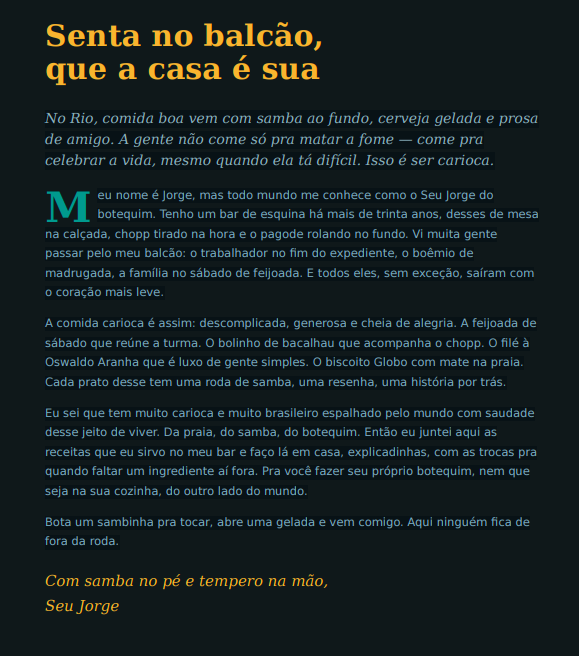 Senta no balcão, que a casa é sua

No Rio, comida boa vem com samba ao fundo, cerveja gelada e prosa de amigo. A gente não come só pra matar a fome — come pra celebrar a vida, mesmo quando ela tá difícil. Isso é ser carioca.

Meu nome é Jorge, mas todo mundo me conhece como o Seu Jorge do botequim. Tenho um bar de esquina há mais de trinta anos, desses de mesa na calçada, chopp tirado na hora e o pagode rolando no fundo. Vi muita gente passar pelo meu balcão: o trabalhador no fim do expediente, o boêmio de madrugada, a família no sábado de feijoada. E todos eles, sem exceção, saíram com o coração mais leve.

A comida carioca é assim: descomplicada, generosa e cheia de alegria. A feijoada de sábado que reúne a turma. O bolinho de bacalhau que acompanha o chopp. O filé à Oswaldo Aranha que é luxo de gente simples. O biscoito Globo com mate na praia. Cada prato desse tem uma roda de samba, uma resenha, uma história por trás.

Eu sei que tem muito carioca e muito brasileiro espalhado pelo mundo com saudade desse jeito de viver. Da praia, do samba, do botequim. Então eu juntei aqui as receitas que eu sirvo no meu bar e faço lá em casa, explicadinhas, com as trocas pra quando faltar um ingrediente aí fora. Pra você fazer seu próprio botequim, nem que seja na sua cozinha, do outro lado do mundo.

Bota um sambinha pra tocar, abre uma gelada e vem comigo. Aqui ninguém fica de fora da roda.

Com samba no pé e tempero na mão,
Seu Jorge